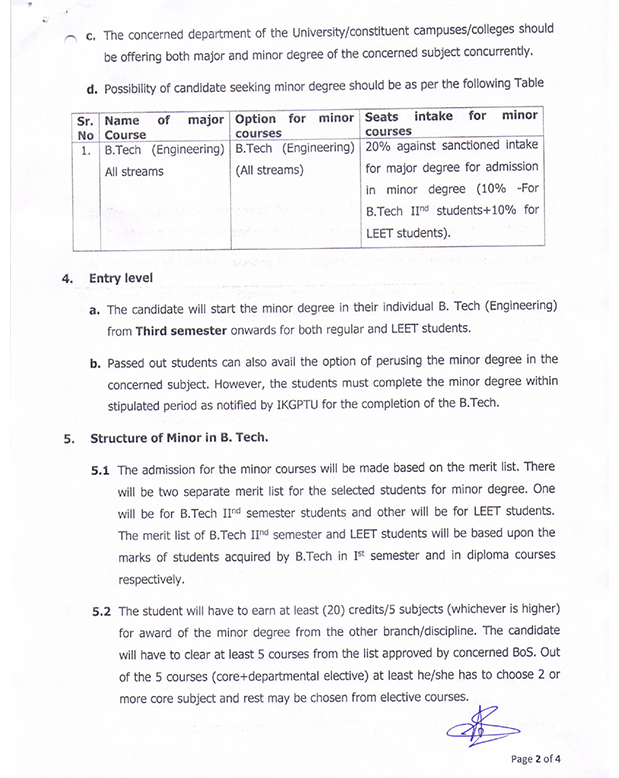 c. The concerned department of the University/constituent campuses/colleges should be offering both major and minor degree of the concerned subject concurrently.

d. Possibility of candidate seeking minor degree should be as per the following Table

| Sr. No | Name of major Course | Option for minor courses | Seats intake for minor courses |
|---|---|---|---|
| 1. | B.Tech (Engineering) All streams | B.Tech (Engineering) (All streams) | 20% against sanctioned intake for major degree for admission in minor degree (10% -For B.Tech II$^{nd}$ students+10% for LEET students). |

4. Entry level

a. The candidate will start the minor degree in their individual B. Tech (Engineering) from Third semester onwards for both regular and LEET students.

b. Passed out students can also avail the option of perusing the minor degree in the concerned subject. However, the students must complete the minor degree within stipulated period as notified by IKGPTU for the completion of the B.Tech.

5. Structure of Minor in B. Tech.

5.1 The admission for the minor courses will be made based on the merit list. There will be two separate merit list for the selected students for minor degree. One will be for B.Tech II$^{nd}$ semester students and other will be for LEET students. The merit list of B.Tech II$^{nd}$ semester and LEET students will be based upon the marks of students acquired by B.Tech in I$^{st}$ semester and in diploma courses respectively.

5.2 The student will have to earn at least (20) credits/5 subjects (whichever is higher) for award of the minor degree from the other branch/discipline. The candidate will have to clear at least 5 courses from the list approved by concerned BoS. Out of the 5 courses (core+departmental elective) at least he/she has to choose 2 or more core subject and rest may be chosen from elective courses.

Page 2 of 4